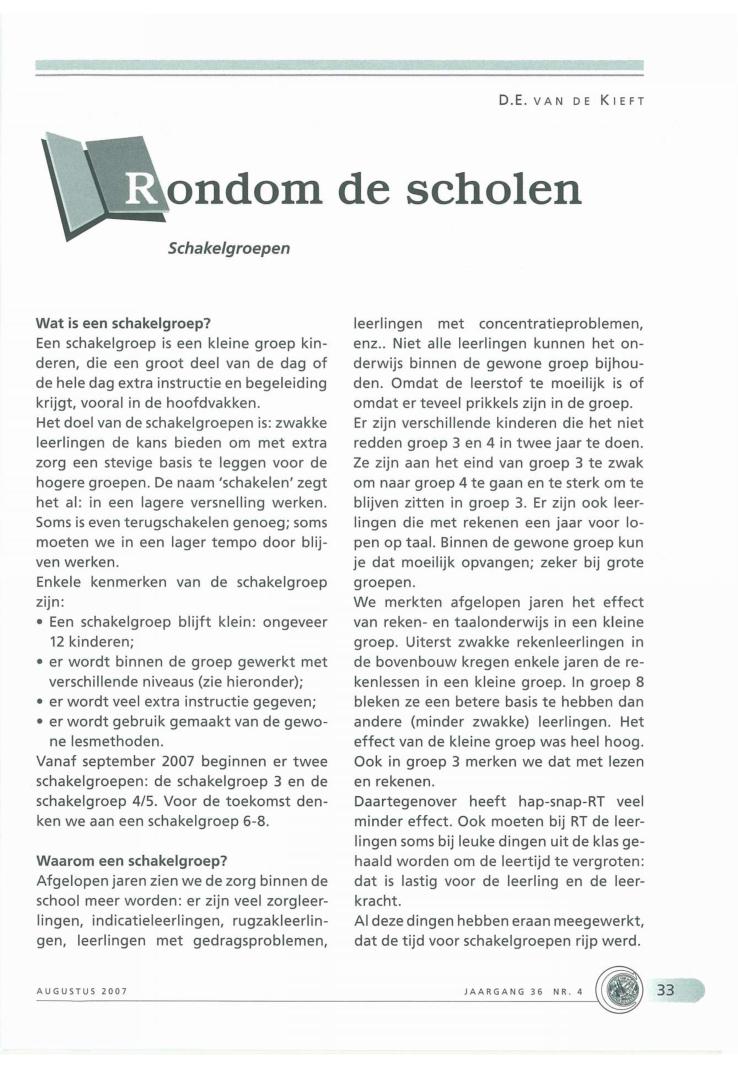 D.E. VAN DE KIEFT

Rondom de scholen

Schakelgroepen

Wat is een schakelgroep?
Een schakelgroep is een kleine groep kinderen, die een groot deel van de dag of de hele dag extra instructie en begeleiding krijgt, vooral in de hoofdvakken.
Het doel van de schakelgroepen is: zwakke leerlingen de kans bieden om met extra zorg een stevige basis te leggen voor de hogere groepen. De naam 'schakelen' zegt het al: in een lagere versnelling werken. Soms is even terugschakelen genoeg; soms moeten we in een lager tempo door blijven werken.
Enkele kenmerken van de schakelgroep zijn:
• Een schakelgroep blijft klein: ongeveer 12 kinderen;
• er wordt binnen de groep gewerkt met verschillende niveaus (zie hieronder);
• er wordt veel extra instructie gegeven;
• er wordt gebruik gemaakt van de gewone lesmethoden.
Vanaf september 2007 beginnen er twee schakelgroepen: de schakelgroep 3 en de schakelgroep 4/5. Voor de toekomst denken we aan een schakelgroep 6-8.

Waarom een schakelgroep?
Afgelopen jaren zien we de zorg binnen de school meer worden: er zijn veel zorgleerlingen, indicatieleerlingen, rugzakleerlingen, leerlingen met gedragsproblemen, leerlingen met concentratieproblemen, enz.. Niet alle leerlingen kunnen het onderwijs binnen de gewone groep bijhouden. Omdat de leerstof te moeilijk is of omdat er teveel prikkels zijn in de groep.
Er zijn verschillende kinderen die het niet redden groep 3 en 4 in twee jaar te doen. Ze zijn aan het eind van groep 3 te zwak om naar groep 4 te gaan en te sterk om te blijven zitten in groep 3. Er zijn ook leerlingen die met rekenen een jaar voor lopen op taal. Binnen de gewone groep kun je dat moeilijk opvangen; zeker bij grote groepen.
We merkten afgelopen jaren het effect van reken- en taalonderwijs in een kleine groep. Uiterst zwakke rekenleerlingen in de bovenbouw kregen enkele jaren de rekenlessen in een kleine groep. In groep 8 bleken ze een betere basis te hebben dan andere (minder zwakke) leerlingen. Het effect van de kleine groep was heel hoog. Ook in groep 3 merken we dat met lezen en rekenen.
Daartegenover heeft hap-snap-RT veel minder effect. Ook moeten bij RT de leerlingen soms bij leuke dingen uit de klas gehaald worden om de leertijd te vergroten: dat is lastig voor de leerling en de leerkracht.
Al deze dingen hebben eraan meegewerkt, dat de tijd voor schakelgroepen rijp werd.

AUGUSTUS 2007

JAARGANG 36 NR. 4

33